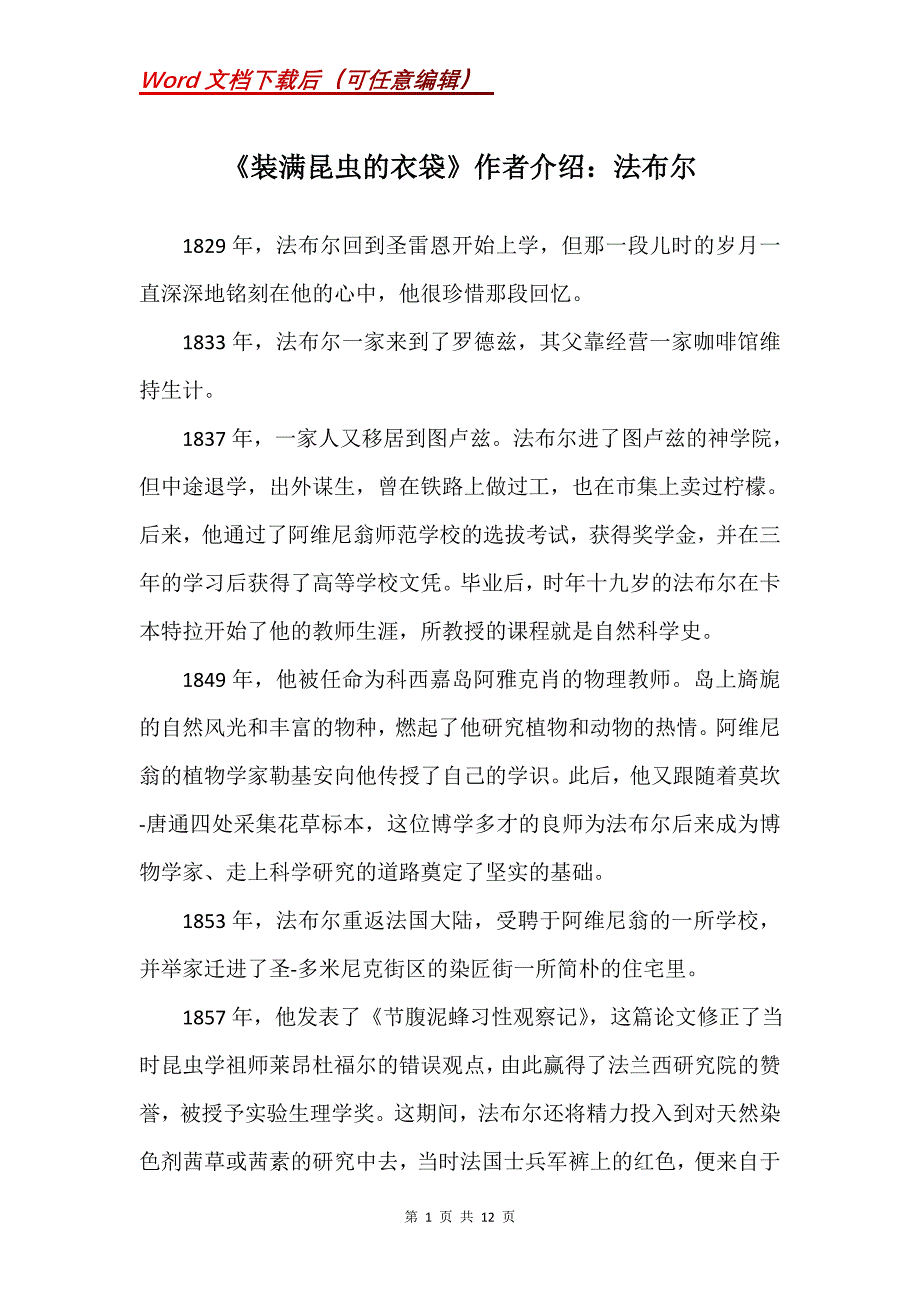 Word 文档下载后（可任意编辑）

《装满昆虫的衣袋》作者介绍：法布尔

1829 年，法布尔回到圣雷恩开始上学，但那一段儿时的岁月一直深深地铭刻在他的心中，他很珍惜那段回忆。

1833 年，法布尔一家来到了罗德兹，其父靠经营一家咖啡馆维持生计。

1837 年，一家人又移居到图卢兹。法布尔进了图卢兹的神学院，但中途退学，出外谋生，曾在铁路上做过工，也在市集上卖过柠檬。后来，他通过了阿维尼翁师范学校的选拔考试，获得奖学金，并在三年的学习后获得了高等学校文凭。毕业后，时年十九岁的法布尔在卡本特拉开始了他的教师生涯，所教授的课程就是自然科学史。

1849 年，他被任命为科西嘉岛阿雅克肖的物理教师。岛上旖旎的自然风光和丰富的物种，燃起了他研究植物和动物的热情。阿维尼翁的植物学家勒基安向他传授了自己的学识。此后，他又跟随着莫坎-唐通四处采集花草标本，这位博学多才的良师为法布尔后来成为博物学家、走上科学研究的道路奠定了坚实的基础。

1853 年，法布尔重返法国大陆，受聘于阿维尼翁的一所学校，并举家迁进了圣-多米尼克街区的染匠街一所简朴的住宅里。

1857 年，他发表了《节腹泥蜂习性观察记》，这篇论文修正了当时昆虫学祖师莱昂杜福尔的错误观点，由此赢得了法兰西研究院的赞誉，被授予实验生理学奖。这期间，法布尔还将精力投入到对天然染色剂茜草或茜素的研究中去，当时法国士兵军裤上的红色，便来自于

第 1 页 共 12 页